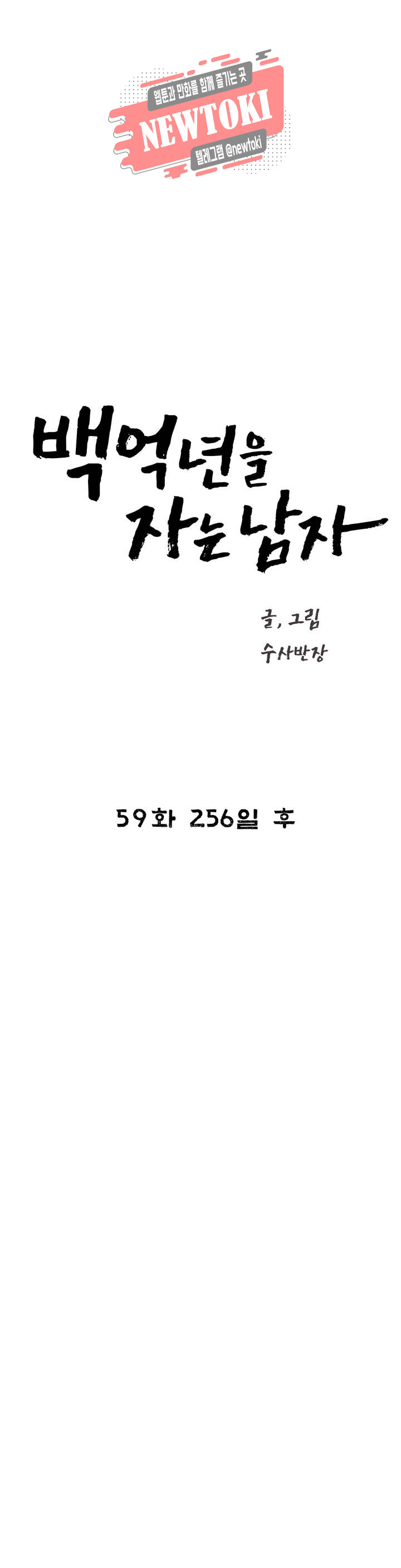 웹툰과 만화를 함께 즐기는 곳
NEWTOKI
텔레그램 @newtoki

백억년을 자는 남자

글, 그림
수사반장

59화 256일 후